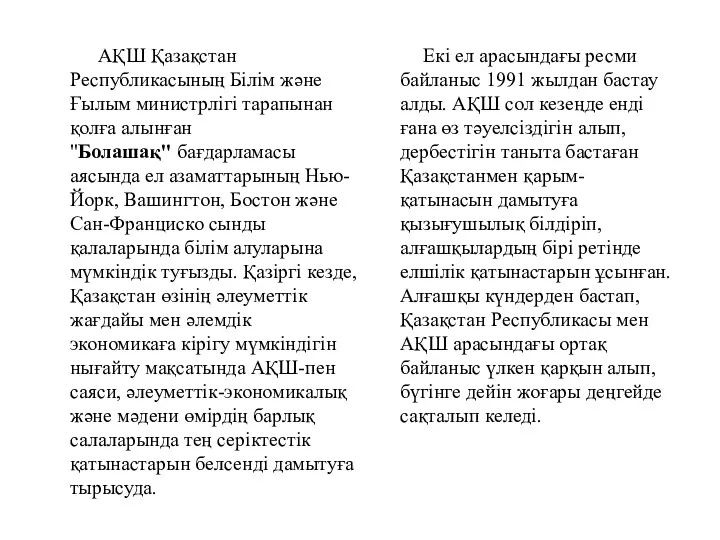 АҚШ Қазақстан Республикасының Білім және Ғылым министрлігі тарапынан қолға алынған "Болашақ" бағдарламасы аясында ел азаматтарының Нью-Йорк, Вашингтон, Бостон және Сан-Франциско сынды қалаларында білім алуларына мүмкіндік туғызды. Қазіргі кезде, Қазақстан өзінің әлеуметтік жағдайы мен әлемдік экономикаға кірігу мүмкіндігін нығайту мақсатында АҚШ-пен саяси, әлеуметтік-экономикалық және мәдени өмірдің барлық салаларында тең серіктестік қатынастарын белсенді дамытуға тырысуда.

Екі ел арасындағы ресми байланыс 1991 жылдан бастау алды. АҚШ сол кезеңде енді ғана өз тәуелсіздігін алып, дербестігін таныта бастаған Қазақстанмен қарым-қатынасын дамытуға қызығушылық білдіріп, алғашқылардың бірі ретінде елшілік қатынастарын ұсынған. Алғашқы күндерден бастап, Қазақстан Республикасы мен АҚШ арасындағы ортақ байланыс үлкен қарқын алып, бүгінге дейін жоғары деңгейде сақталып келеді.